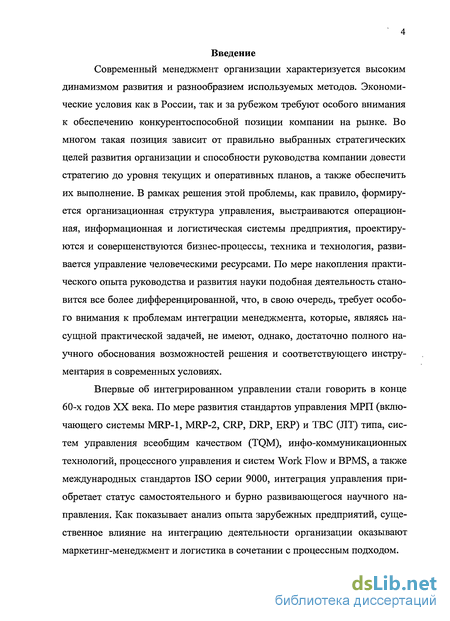 4

Введение

Современный менеджмент организации характеризуется высоким динамизмом развития и разнообразием используемых методов. Экономические условия как в России, так и за рубежом требуют особого внимания к обеспечению конкурентоспособной позиции компании на рынке. Во многом такая позиция зависит от правильно выбранных стратегических целей развития организации и способности руководства компании довести стратегию до уровня текущих и оперативных планов, а также обеспечить их выполнение. В рамках решения этой проблемы, как правило, формируется организационная структура управления, выстраиваются операционная, информационная и логистическая системы предприятия, проектируются и совершенствуются бизнес-процессы, техника и технология, развивается управление человеческими ресурсами. По мере накопления практического опыта руководства и развития науки подобная деятельность становится все более дифференцированной, что, в свою очередь, требует особого внимания к проблемам интеграции менеджмента, которые, являясь насущной практической задачей, не имеют, однако, достаточно полного научного обоснования возможностей решения и соответствующего инструментария в современных условиях.

Впервые об интегрированном управлении стали говорить в конце 60-х годов XX века. По мере развития стандартов управления МРП (включающего системы MRP-1, MRP-2, CRP, DRP, ERP) и ТВС (JIT) типа, систем управления всеобщим качеством (TQM), инфо-коммуникационных технологий, процессного управления и систем Work Flow и BPMS, а также международных стандартов ISO серии 9000, интеграция управления приобретает статус самостоятельного и бурно развивающегося научного направления. Как показывает анализ опыта зарубежных предприятий, существенное влияние на интеграцию деятельности организации оказывают маркетинг-менеджмент и логистика в сочетании с процессным подходом.

dsLib.net
библиотека диссертаций